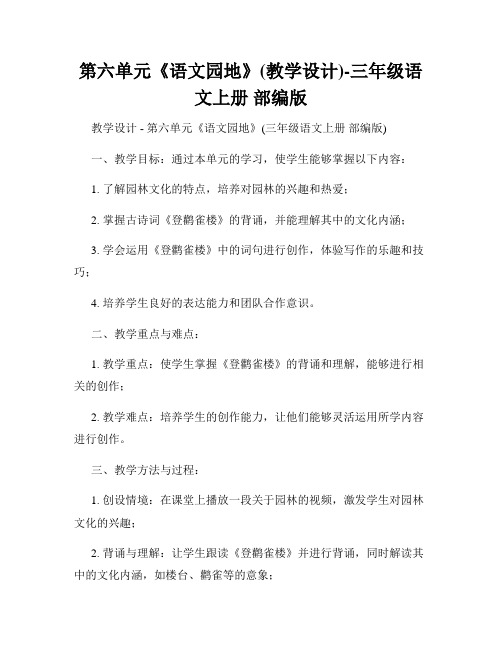 第六单元《语文园地》(教学设计)-三年级语文上册 部编版

教学设计 - 第六单元《语文园地》(三年级语文上册 部编版)

一、教学目标：通过本单元的学习，使学生能够掌握以下内容：

1. 了解园林文化的特点，培养对园林的兴趣和热爱；

2. 掌握古诗词《登鹳雀楼》的背诵，并能理解其中的文化内涵；

3. 学会运用《登鹳雀楼》中的词句进行创作，体验写作的乐趣和技巧；

4. 培养学生良好的表达能力和团队合作意识。

二、教学重点与难点：

1. 教学重点：使学生掌握《登鹳雀楼》的背诵和理解，能够进行相关的创作；

2. 教学难点：培养学生的创作能力，让他们能够灵活运用所学内容进行创作。

三、教学方法与过程：

1. 创设情境：在课堂上播放一段关于园林的视频，激发学生对园林文化的兴趣；

2. 背诵与理解：让学生跟读《登鹳雀楼》并进行背诵，同时解读其中的文化内涵，如楼台、鹳雀等的意象；